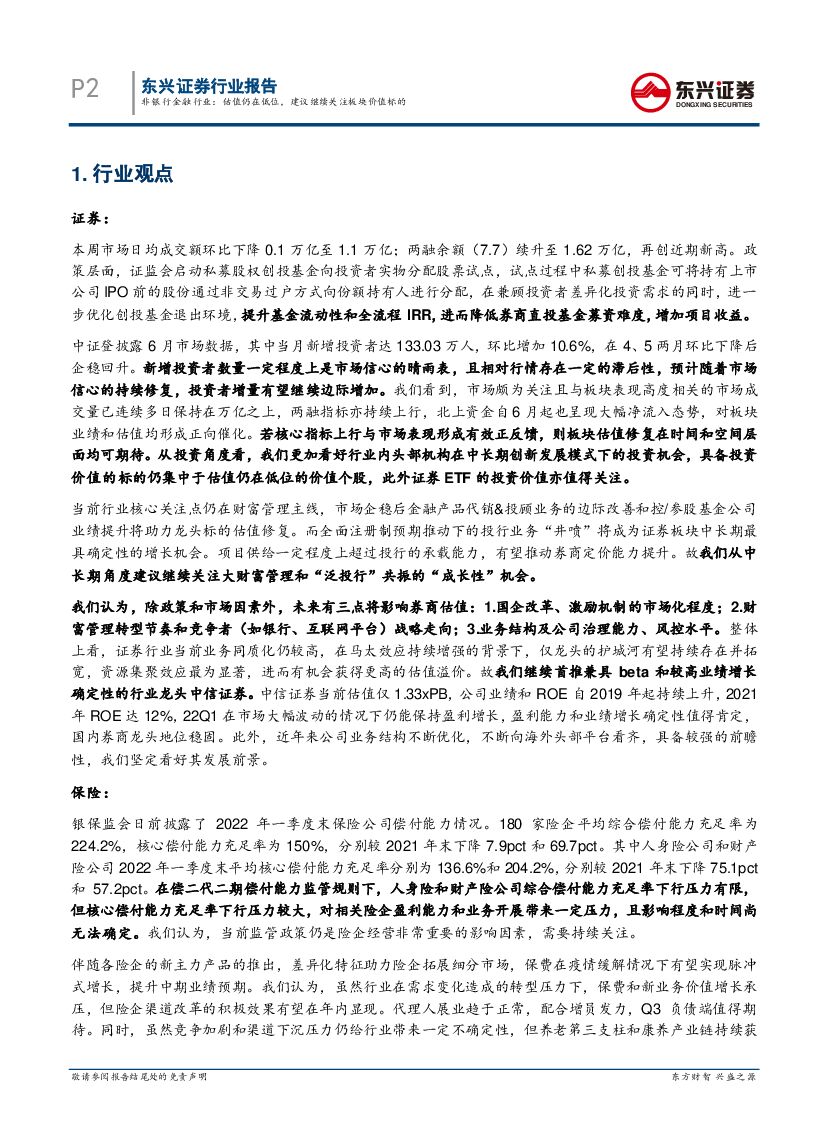 P2 东兴证券行业报告
非银行金融行业：估值仍在低位，建议继续关注板块价值标的

东兴证券 DONGXING SECURITIES

1. 行业观点

证券：

本周市场日均成交额环比下降 0.1 万亿至 1.1 万亿；两融余额（7.7）续升至 1.62 万亿，再创近期新高。政策层面，证监会启动私募股权创投基金向投资者实物分配股票试点，试点过程中私募创投基金可将持有上市公司 IPO 前的股份通过非交易过户方式向份额持有人进行分配，在兼顾投资者差异化投资需求的同时，进一步优化创投基金退出环境，提升基金流动性和全流程 IRR，进而降低券商直投基金募资难度，增加项目收益。

中证登披露 6 月市场数据，其中当月新增投资者达 133.03 万人，环比增加 10.6%，在 4、5 两月环比下降后企稳回升。新增投资者数量一定程度上是市场信心的晴雨表，且相对行情存在一定的滞后性，预计随着市场信心的持续修复，投资者增量有望继续边际增加。我们看到，市场颇为关注且与板块表现高度相关的市场成交量已连续多日保持在万亿之上，两融指标亦持续上行，北上资金自 6 月起也呈现大幅净流入态势，对板块业绩和估值均形成正向催化。若核心指标上行与市场表现形成有效正反馈，则板块估值修复在时间和空间层面均可期待。从投资角度看，我们更加看好行业内头部机构在中长期创新发展模式下的投资机会，具备投资价值的标的仍集中于估值仍在低位的价值个股，此外证券 ETF 的投资价值亦值得关注。

当前行业核心关注点仍在财富管理主线，市场企稳后金融产品代销&投顾业务的边际改善和控/参股基金公司业绩提升将助力龙头标的估值修复。而全面注册制预期推动下的投行业务“井喷”将成为证券板块中长期最具确定性的增长机会。项目供给一定程度上超过投行的承载能力，有望推动券商定价能力提升。故我们从中长期角度建议继续关注大财富管理和“泛投行”共振的“成长性”机会。

我们认为，除政策和市场因素外，未来有三点将影响券商估值：1.国企改革、激励机制的市场化程度；2.财富管理转型节奏和竞争者（如银行、互联网平台）战略走向；3.业务结构及公司治理能力、风控水平。整体上看，证券行业当前业务同质化仍较高，在马太效应持续增强的背景下，仅龙头的护城河有望持续存在并拓宽，资源集聚效应最为显著，进而有机会获得更高的估值溢价。故我们继续首推兼具 beta 和较高业绩增长确定性的行业龙头中信证券。中信证券当前估值仅 1.33xPB，公司业绩和 ROE 自 2019 年起持续上升，2021 年 ROE 达 12%，22Q1 在市场大幅波动的情况下仍能保持盈利增长，盈利能力和业绩增长确定性值得肯定，国内券商龙头地位稳固。此外，近年来公司业务结构不断优化，不断向海外头部平台看齐，具备较强的前瞻性，我们坚定看好其发展前景。

保险：

银保监会日前披露了 2022 年一季度末保险公司偿付能力情况。180 家险企平均综合偿付能力充足率为 224.2%，核心偿付能力充足率为 150%，分别较 2021 年末下降 7.9pct 和 69.7pct。其中人身险公司和财产险公司 2022 年一季度末平均核心偿付能力充足率分别为 136.6%和 204.2%，分别较 2021 年末下降 75.1pct 和 57.2pct。在偿二代二期偿付能力监管规则下，人身险和财产险公司综合偿付能力充足率下行压力有限，但核心偿付能力充足率下行压力较大，对相关险企盈利能力和业务开展带来一定压力，且影响程度和时间尚无法确定。我们认为，当前监管政策仍是险企经营非常重要的影响因素，需要持续关注。

伴随各险企的新主力产品的推出，差异化特征助力险企拓展细分市场，保费在疫情缓解情况下有望实现脉冲式增长，提升中期业绩预期。我们认为，虽然行业在需求变化造成的转型压力下，保费和新业务价值增长承压，但险企渠道改革的积极效果有望在年内显现。代理人展业趋于正常，配合增员发力，Q3 负债端值得期待。同时，虽然竞争加剧和渠道下沉压力仍给行业带来一定不确定性，但养老第三支柱和康养产业链持续获

敬请参阅报告结尾处的免责声明
东方财智 兴盛之源